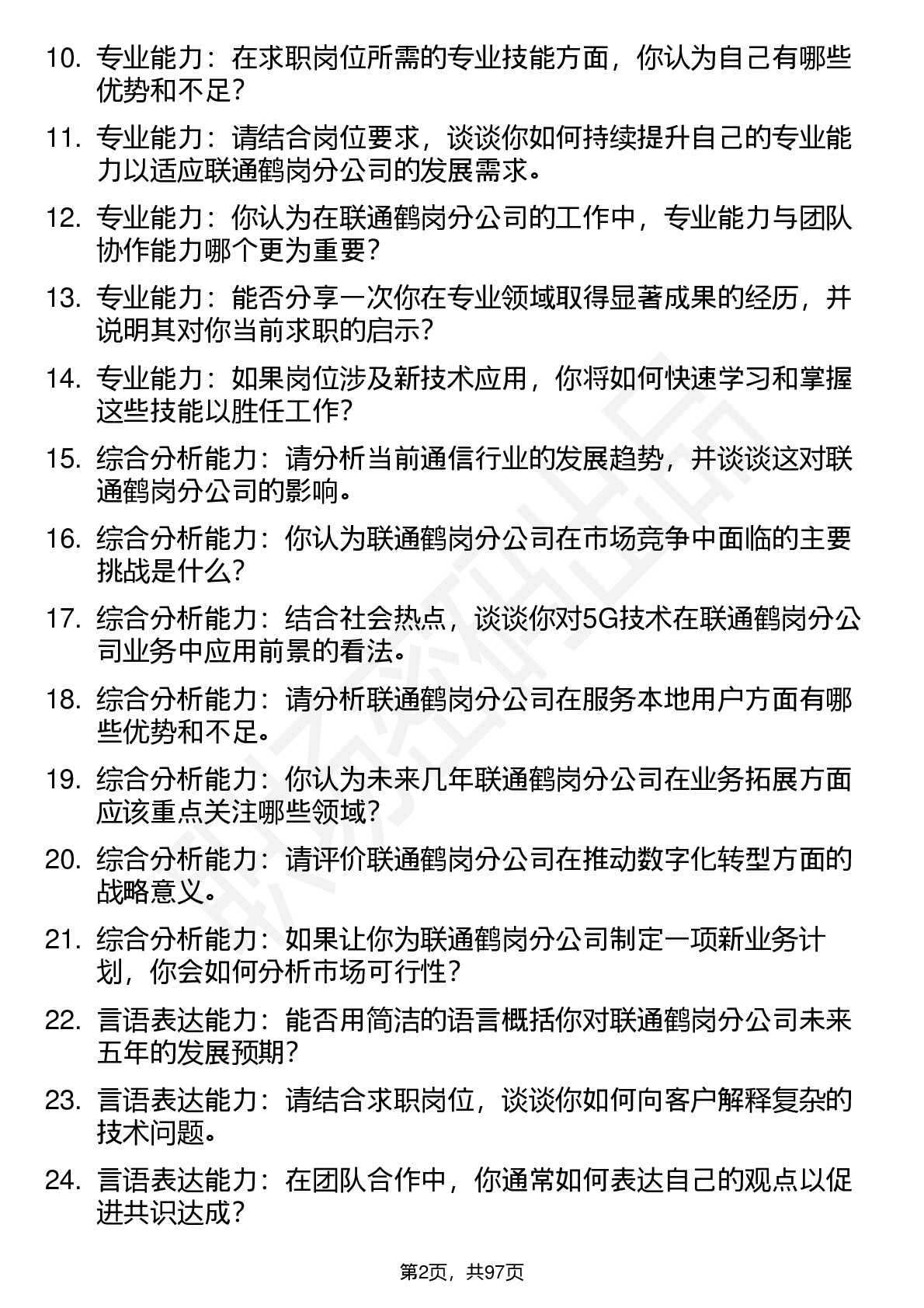 10. 专业能力：在求职岗位所需的专业技能方面，你认为自己有哪些优势和不足？

11. 专业能力：请结合岗位要求，谈谈你如何持续提升自己的专业能力以适应联通鹤岗分公司的发展需求。

12. 专业能力：你认为在联通鹤岗分公司的工作中，专业能力与团队协作能力哪个更为重要？

13. 专业能力：能否分享一次你在专业领域取得显著成果的经历，并说明其对你当前求职的启示？

14. 专业能力：如果岗位涉及新技术应用，你将如何快速学习和掌握这些技能以胜任工作？

15. 综合分析能力：请分析当前通信行业的发展趋势，并谈谈这对联通鹤岗分公司的影响。

16. 综合分析能力：你认为联通鹤岗分公司在市场竞争中面临的主要挑战是什么？

17. 综合分析能力：结合社会热点，谈谈你对5G技术在联通鹤岗分公司业务中应用前景的看法。

18. 综合分析能力：请分析联通鹤岗分公司在服务本地用户方面有哪些优势和不足。

19. 综合分析能力：你认为未来几年联通鹤岗分公司在业务拓展方面应该重点关注哪些领域？

20. 综合分析能力：请评价联通鹤岗分公司在推动数字化转型方面的战略意义。

21. 综合分析能力：如果让你为联通鹤岗分公司制定一项新业务计划，你会如何分析市场可行性？

22. 言语表达能力：能否用简洁的语言概括你对联通鹤岗分公司未来五年的发展预期？

23. 言语表达能力：请结合求职岗位，谈谈你如何向客户解释复杂的技术问题。

24. 言语表达能力：在团队合作中，你通常如何表达自己的观点以促进共识达成？

第2页，共97页